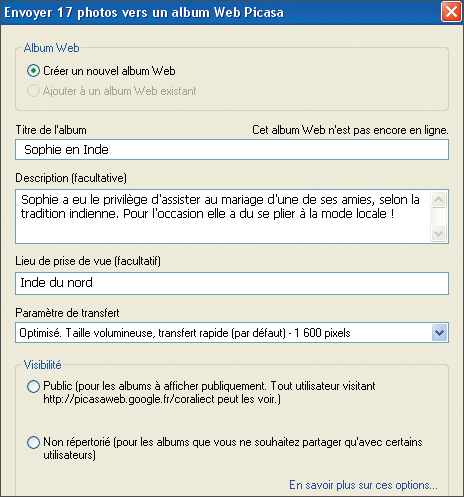 Envoyer 17 photos vers un album Web Picasa

Album Web

Créer un nouvel album Web

Ajouter à un album Web existant

Titre de l'album

Cet album Web n'est pas encore en ligne.

Sophie en Inde

Description (facultative)

Sophie a eu le privilège d'assister au mariage d'une de ses amies, selon la tradition indienne. Pour l'occasion elle a du se plier à la mode locale !

Lieu de prise de vue (facultatif)

Inde du nord

Paramètre de transfert

Optimisé. Taille volumineuse, transfert rapide (par défaut) - 1 600 pixels

Visibilité

Public (pour les albums à afficher publiquement. Tout utilisateur visitant http://picasaweb.google.fr/coraliect peut les voir.)

Non répertorié (pour les albums que vous ne souhaitez partager qu'avec certains utilisateurs)

En savoir plus sur ces options...